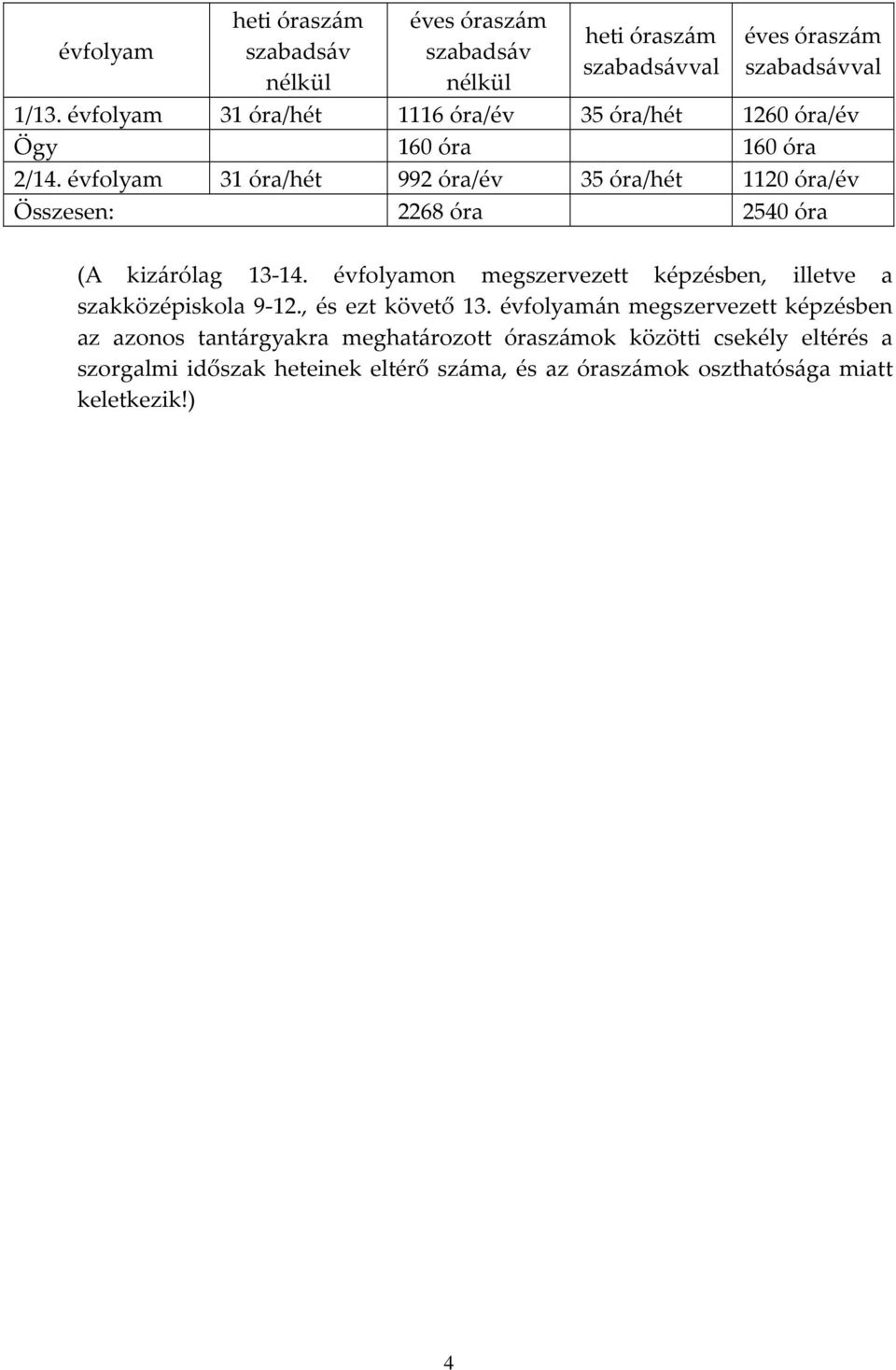 | évfolyam | heti óraszám szabadsáv nélkül | éves óraszám szabadsáv nélkül | heti óraszám szabadsávval | éves óraszám szabadsávval |
|---|---|---|---|---|
| 1/13. évfolyam | 31 óra/hét | 1116 óra/év | 35 óra/hét | 1260 óra/év |
| Ögy | | 160 óra | | 160 óra |
| 2/14. évfolyam | 31 óra/hét | 992 óra/év | 35 óra/hét | 1120 óra/év |
| Összesen: | | 2268 óra | | 2540 óra |

(A kizárólag 13-14. évfolyamon megszervezett képzésben, illetve a szakközépiskola 9-12., és ezt követő 13. évfolyamán megszervezett képzésben az azonos tantárgyakra meghatározott óraszámok közötti csekély eltérés a szorgalmi időszak heteinek eltérő száma, és az óraszámok oszthatósága miatt keletkezik!)

4